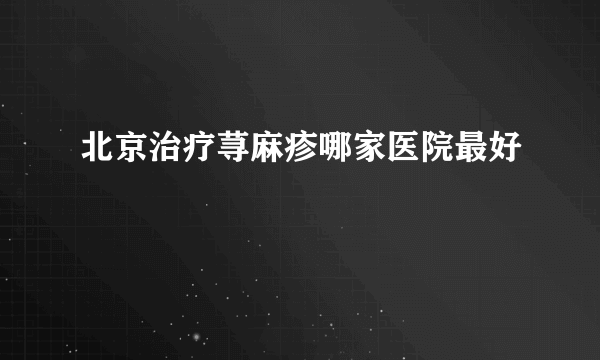 北京治疗荨麻疹哪家医院最好